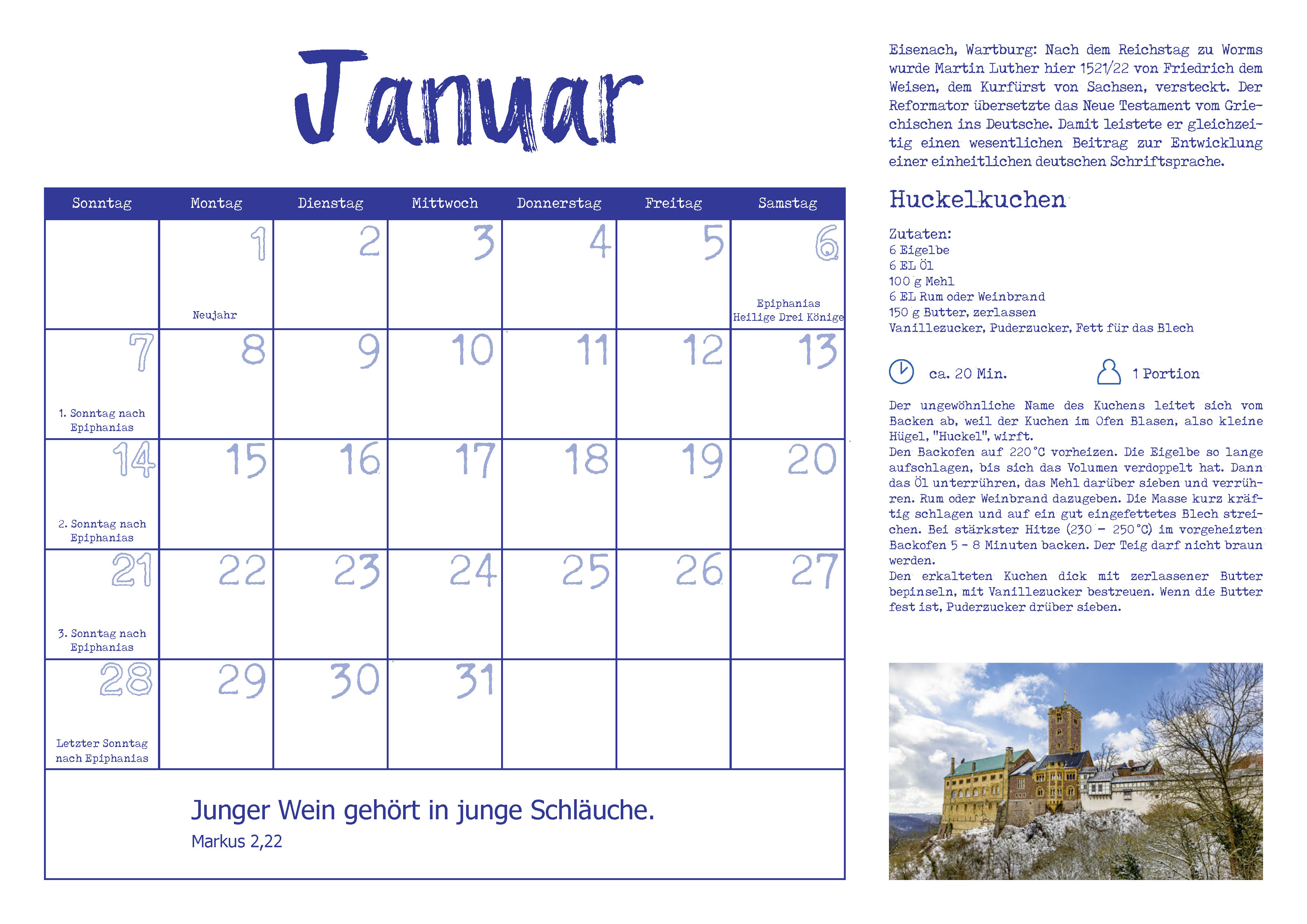 Januar

| Sonntag | Montag | Dienstag | Mittwoch | Donnerstag | Freitag | Samstag |
|---|---|---|---|---|---|---|
| | 1 Neujahr | 2 | 3 | 4 | 5 | 6 Epiphanias Heilige Drei Könige |
| 7 1. Sonntag nach Epiphanias | 8 | 9 | 10 | 11 | 12 | 13 |
| 14 2. Sonntag nach Epiphanias | 15 | 16 | 17 | 18 | 19 | 20 |
| 21 3. Sonntag nach Epiphanias | 22 | 23 | 24 | 25 | 26 | 27 |
| 28 Letzter Sonntag nach Epiphanias | 29 | 30 | 31 | | | |

Junger Wein gehört in junge Schläuche.
Markus 2,22

Eisenach, Wartburg: Nach dem Reichstag zu Worms wurde Martin Luther hier 1521/22 von Friedrich dem Weisen, dem Kurfürst von Sachsen, versteckt. Der Reformator übersetzte das Neue Testament vom Griechischen ins Deutsche. Damit leistete er gleichzeitig einen wesentlichen Beitrag zur Entwicklung einer einheitlichen deutschen Schriftsprache.

Huckelkuchen

Zutaten:
6 Eigelbe
6 EL Öl
100 g Mehl
6 EL Rum oder Weinbrand
150 g Butter, zerlassen
Vanillezucker, Puderzucker, Fett für das Blech

ca. 20 Min.
1 Portion

Der ungewöhnliche Name des Kuchens leitet sich vom Backen ab, weil der Kuchen im Ofen Blasen, also kleine Hügel, "Huckel", wirft.
Den Backofen auf 220°C vorheizen. Die Eigelbe so lange aufschlagen, bis sich das Volumen verdoppelt hat. Dann das Öl unterrühren, das Mehl darüber sieben und verrühren. Rum oder Weinbrand dazugeben. Die Masse kurz kräftig schlagen und auf ein gut eingefettetes Blech streichen. Bei stärkster Hitze (230 - 250°C) im vorgeheizten Backofen 5 - 8 Minuten backen. Der Teig darf nicht braun werden.
Den erkalteten Kuchen dick mit zerlassener Butter bepinseln, mit Vanillezucker bestreuen. Wenn die Butter fest ist, Puderzucker drüber sieben.